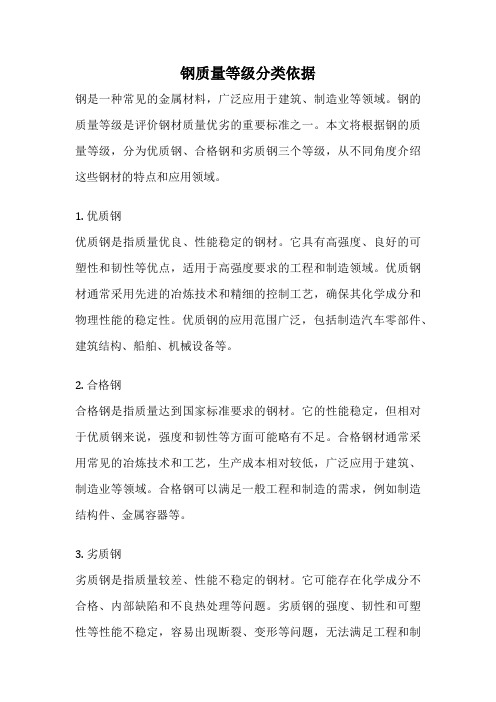 钢质量等级分类依据

钢是一种常见的金属材料，广泛应用于建筑、制造业等领域。钢的质量等级是评价钢材质量优劣的重要标准之一。本文将根据钢的质量等级，分为优质钢、合格钢和劣质钢三个等级，从不同角度介绍这些钢材的特点和应用领域。

1. 优质钢
优质钢是指质量优良、性能稳定的钢材。它具有高强度、良好的可塑性和韧性等优点，适用于高强度要求的工程和制造领域。优质钢材通常采用先进的冶炼技术和精细的控制工艺，确保其化学成分和物理性能的稳定性。优质钢的应用范围广泛，包括制造汽车零部件、建筑结构、船舶、机械设备等。

2. 合格钢
合格钢是指质量达到国家标准要求的钢材。它的性能稳定，但相对于优质钢来说，强度和韧性等方面可能略有不足。合格钢材通常采用常见的冶炼技术和工艺，生产成本相对较低，广泛应用于建筑、制造业等领域。合格钢可以满足一般工程和制造的需求，例如制造结构件、金属容器等。

3. 劣质钢
劣质钢是指质量较差、性能不稳定的钢材。它可能存在化学成分不合格、内部缺陷和不良热处理等问题。劣质钢的强度、韧性和可塑性等性能不稳定，容易出现断裂、变形等问题，无法满足工程和制